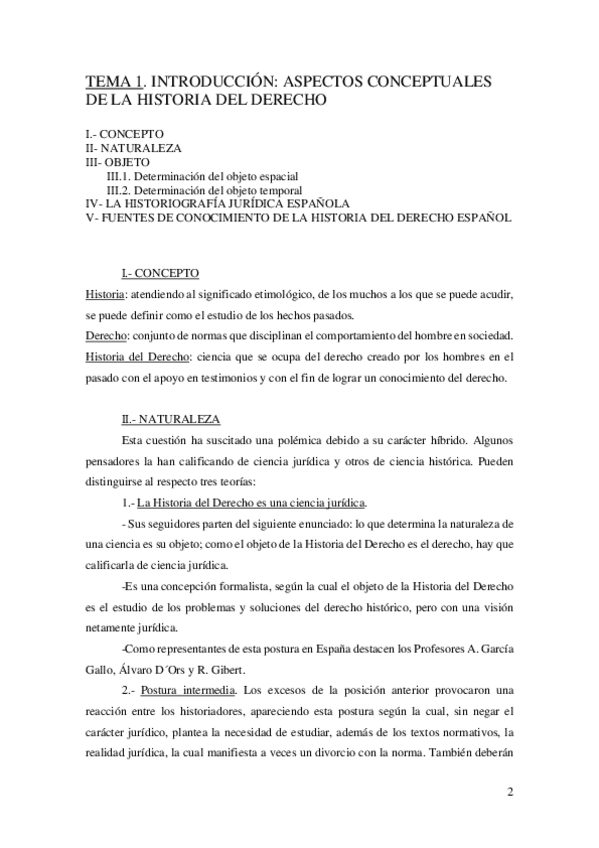 TEMA 1. INTRODUCCIÓN: ASPECTOS CONCEPTUALES DE LA HISTORIA DEL DERECHO

I.- CONCEPTO
II- NATURALEZA
III- OBJETO
III.1. Determinación del objeto espacial
III.2. Determinación del objeto temporal
IV- LA HISTORIOGRAFÍA JURÍDICA ESPAÑOLA
V- FUENTES DE CONOCIMIENTO DE LA HISTORIA DEL DERECHO ESPAÑOL

I.- CONCEPTO
Historia: atendiendo al significado etimológico, de los muchos a los que se puede acudir, se puede definir como el estudio de los hechos pasados.
Derecho: conjunto de normas que disciplinan el comportamiento del hombre en sociedad.
Historia del Derecho: ciencia que se ocupa del derecho creado por los hombres en el pasado con el apoyo en testimonios y con el fin de lograr un conocimiento del derecho.

II.- NATURALEZA
Esta cuestión ha suscitado una polémica debido a su carácter híbrido. Algunos pensadores la han calificando de ciencia jurídica y otros de ciencia histórica. Pueden distinguirse al respecto tres teorías:
1.- La Historia del Derecho es una ciencia jurídica.
- Sus seguidores parten del siguiente enunciado: lo que determina la naturaleza de una ciencia es su objeto; como el objeto de la Historia del Derecho es el derecho, hay que calificarla de ciencia jurídica.
-Es una concepción formalista, según la cual el objeto de la Historia del Derecho es el estudio de los problemas y soluciones del derecho histórico, pero con una visión netamente jurídica.
-Como representantes de esta postura en España destacen los Profesores A. García Gallo, Álvaro D´Ors y R. Gibert.
2.- Postura intermedia. Los excesos de la posición anterior provocaron una reacción entre los historiadores, apareciendo esta postura según la cual, sin negar el carácter jurídico, plantea la necesidad de estudiar, además de los textos normativos, la realidad jurídica, la cual manifiesta a veces un divorcio con la norma. También deberán

2